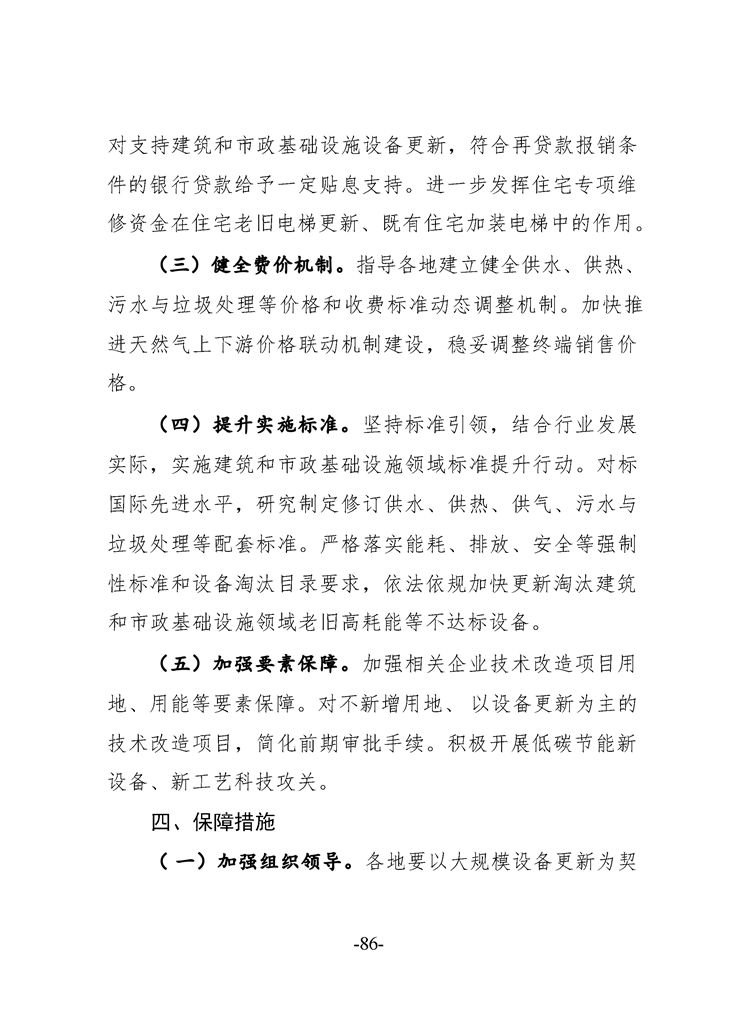 对支持建筑和市政基础设施设备更新，符合再贷款报销条件的银行贷款给予一定贴息支持。进一步发挥住宅专项维修资金在住宅老旧电梯更新、既有住宅加装电梯中的作用。

（三）健全费价机制。指导各地建立健全供水、供热、污水与垃圾处理等价格和收费标准动态调整机制。加快推进天然气上下游价格联动机制建设，稳妥调整终端销售价格。

（四）提升实施标准。坚持标准引领，结合行业发展实际，实施建筑和市政基础设施领域标准提升行动。对标国际先进水平，研究制定修订供水、供热、供气、污水与垃圾处理等配套标准。严格落实能耗、排放、安全等强制性标准和设备淘汰目录要求，依法依规加快更新淘汰建筑和市政基础设施领域老旧高耗能等不达标设备。

（五）加强要素保障。加强相关企业技术改造项目用地、用能等要素保障。对不新增用地、以设备更新为主的技术改造项目，简化前期审批手续。积极开展低碳节能新设备、新工艺科技攻关。

四、保障措施

（一）加强组织领导。各地要以大规模设备更新为契

-86-